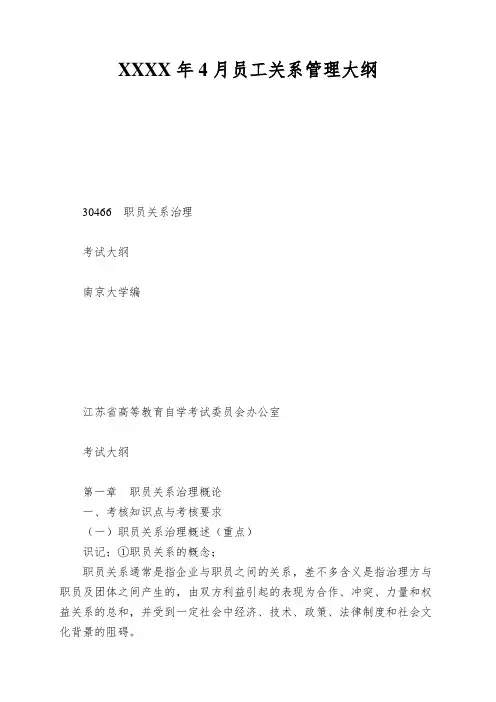 XXXX 年 4 月员工关系管理大纲

30466　职员关系治理

考试大纲

南京大学编

江苏省高等教育自学考试委员会办公室

考试大纲

第一章　职员关系治理概论
一、考核知识点与考核要求
（一）职员关系治理概述（重点）
识记：①职员关系的概念；

职员关系通常是指企业与职员之间的关系，差不多含义是指治理方与职员及团体之间产生的，由双方利益引起的表现为合作、冲突、力量和权益关系的总和，并受到一定社会中经济、技术、政策、法律制度和社会文化背景的阻碍。